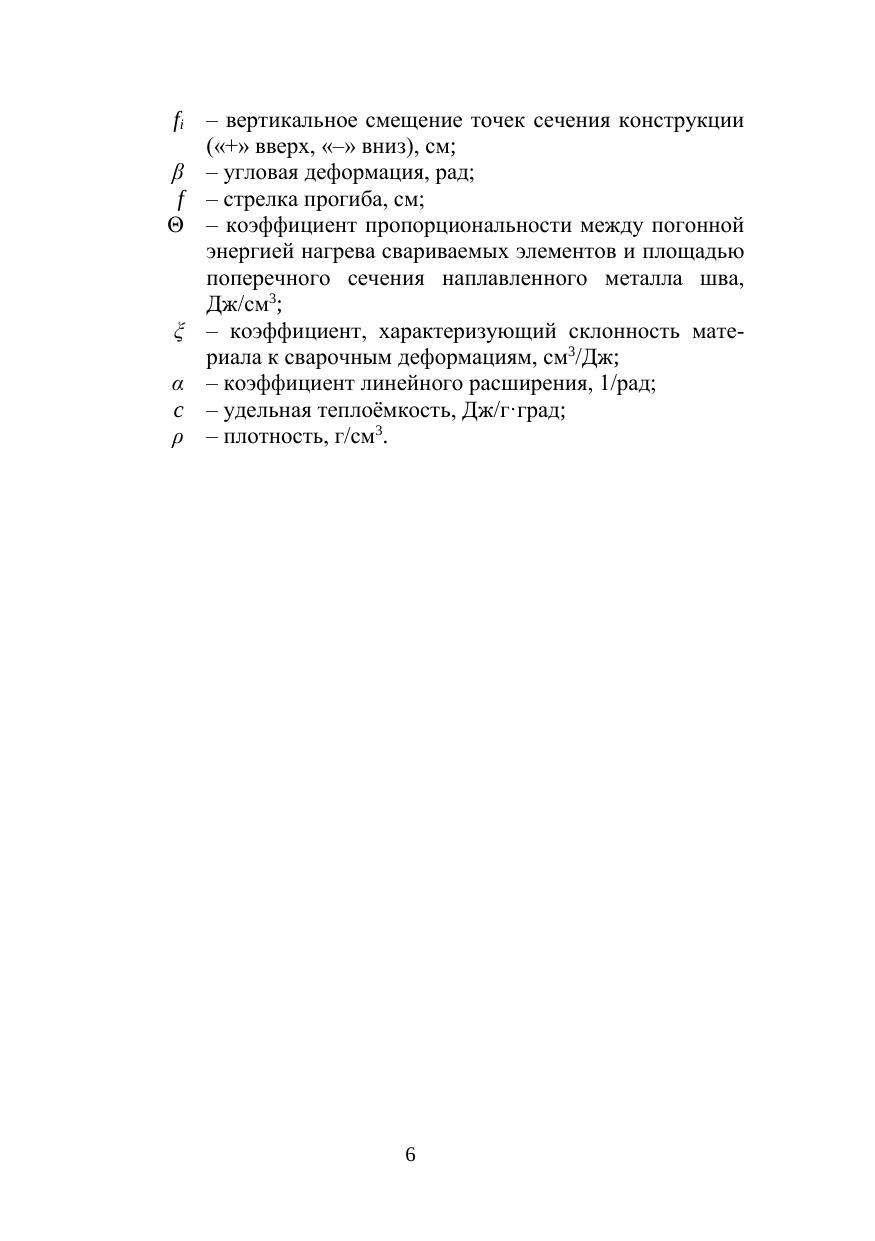 $f_i$ – вертикальное смещение точек сечения конструкции («+» вверх, «–» вниз), см;

$\beta$ – угловая деформация, рад;

$f$ – стрелка прогиба, см;

$\Theta$ – коэффициент пропорциональности между погонной энергией нагрева свариваемых элементов и площадью поперечного сечения наплавленного металла шва, Дж/см$^3$;

$\xi$ – коэффициент, характеризующий склонность материала к сварочным деформациям, см$^3$/Дж;

$\alpha$ – коэффициент линейного расширения, 1/рад;

$c$ – удельная теплоёмкость, Дж/г·град;

$\rho$ – плотность, г/см$^3$.

6